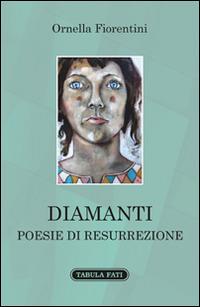 Ornella Fiorentini

DIAMANTI
POESIE DI RESURREZIONE

TABULA FATI